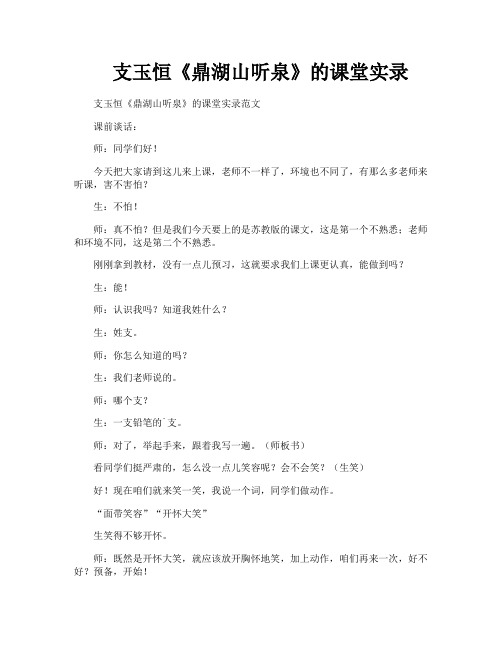 支玉恒《鼎湖山听泉》的课堂实录

支玉恒《鼎湖山听泉》的课堂实录范文

课前谈话：

师：同学们好！

今天把大家请到这儿来上课，老师不一样了，环境也不同了，有那么多老师来听课，害不害怕？

生：不怕！

师：真不怕？但是我们今天要上的是苏教版的课文，这是第一个不熟悉；老师和环境不同，这是第二个不熟悉。

刚刚拿到教材，没有一点儿预习，这就要求我们上课更认真，能做到吗？

生：能！

师：认识我吗？知道我姓什么？

生：姓支。

师：你怎么知道的吗？

生：我们老师说的。

师：哪个支？

生：一支铅笔的`支。

师：对了，举起手来，跟着我写一遍。（师板书）

看同学们挺严肃的，怎么没一点儿笑容呢？会不会笑？（生笑）

好！现在咱们就来笑一笑，我说一个词，同学们做动作。

“面带笑容”“开怀大笑”

生笑得不够开怀。

师：既然是开怀大笑，就应该放开胸怀地笑，加上动作，咱们再来一次，好不好？预备，开始！